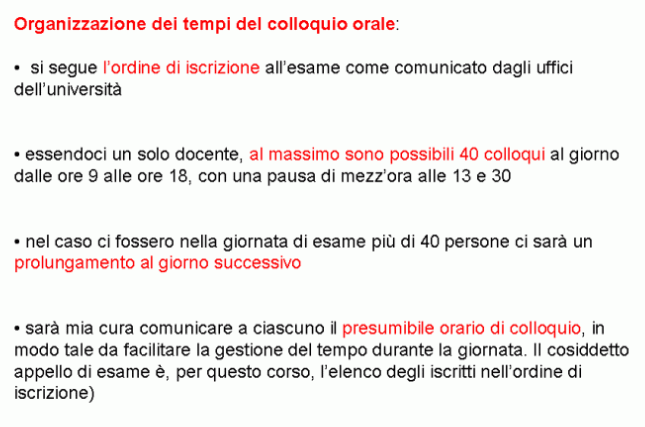 Organizzazione dei tempi del colloquio orale:

• si segue l'ordine di iscrizione all'esame come comunicato dagli uffici dell'università

• essendoci un solo docente, al massimo sono possibili 40 colloqui al giorno dalle ore 9 alle ore 18, con una pausa di mezz'ora alle 13 e 30

• nel caso ci fossero nella giornata di esame più di 40 persone ci sarà un prolungamento al giorno successivo

• sarà mia cura comunicare a ciascuno il presumibile orario di colloquio, in modo tale da facilitare la gestione del tempo durante la giornata. Il cosiddetto appello di esame è, per questo corso, l'elenco degli iscritti nell'ordine di iscrizione)